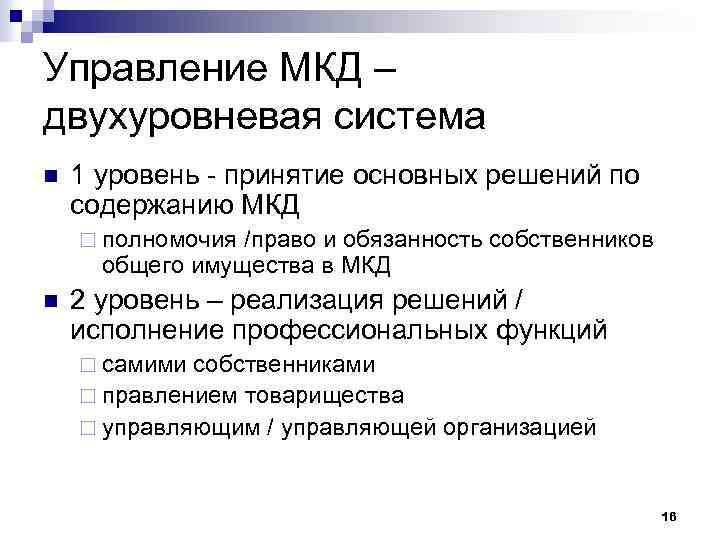 Управление МКД – двухуровневая система

1 уровень - принятие основных решений по содержанию МКД

полномочия /право и обязанность собственников общего имущества в МКД

2 уровень – реализация решений / исполнение профессиональных функций

самими собственниками

правлением товарищества

управляющим / управляющей организацией

16